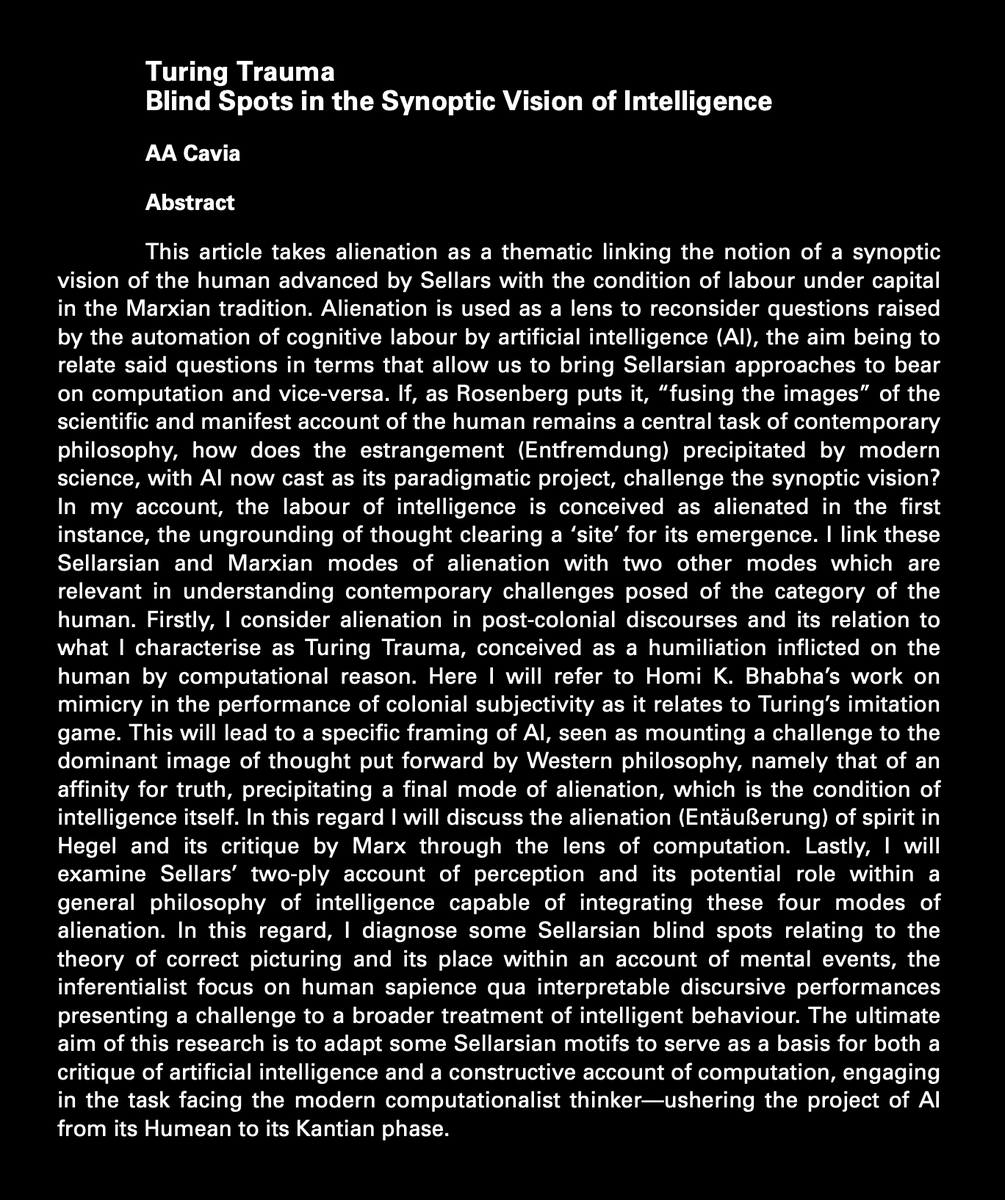 Turing Trauma
Blind Spots in the Synoptic Vision of Intelligence

AA Cavia

Abstract

This article takes alienation as a thematic linking the notion of a synoptic vision of the human advanced by Sellars with the condition of labour under capital in the Marxian tradition. Alienation is used as a lens to reconsider questions raised by the automation of cognitive labour by artificial intelligence (AI), the aim being to relate said questions in terms that allow us to bring Sellarsian approaches to bear on computation and vice-versa. If, as Rosenberg puts it, “fusing the images” of the scientific and manifest account of the human remains a central task of contemporary philosophy, how does the estrangement (Entfremdung) precipitated by modern science, with AI now cast as its paradigmatic project, challenge the synoptic vision? In my account, the labour of intelligence is conceived as alienated in the first instance, the ungrounding of thought clearing a ‘site’ for its emergence. I link these Sellarsian and Marxian modes of alienation with two other modes which are relevant in understanding contemporary challenges posed of the category of the human. Firstly, I consider alienation in post-colonial discourses and its relation to what I characterise as Turing Trauma, conceived as a humiliation inflicted on the human by computational reason. Here I will refer to Homi K. Bhabha’s work on mimicry in the performance of colonial subjectivity as it relates to Turing’s imitation game. This will lead to a specific framing of AI, seen as mounting a challenge to the dominant image of thought put forward by Western philosophy, namely that of an affinity for truth, precipitating a final mode of alienation, which is the condition of intelligence itself. In this regard I will discuss the alienation (Entäußerung) of spirit in Hegel and its critique by Marx through the lens of computation. Lastly, I will examine Sellars’ two-ply account of perception and its potential role within a general philosophy of intelligence capable of integrating these four modes of alienation. In this regard, I diagnose some Sellarsian blind spots relating to the theory of correct picturing and its place within an account of mental events, the inferentialist focus on human sapience qua interpretable discursive performances presenting a challenge to a broader treatment of intelligent behaviour. The ultimate aim of this research is to adapt some Sellarsian motifs to serve as a basis for both a critique of artificial intelligence and a constructive account of computation, engaging in the task facing the modern computationalist thinker—ushering the project of AI from its Humean to its Kantian phase.